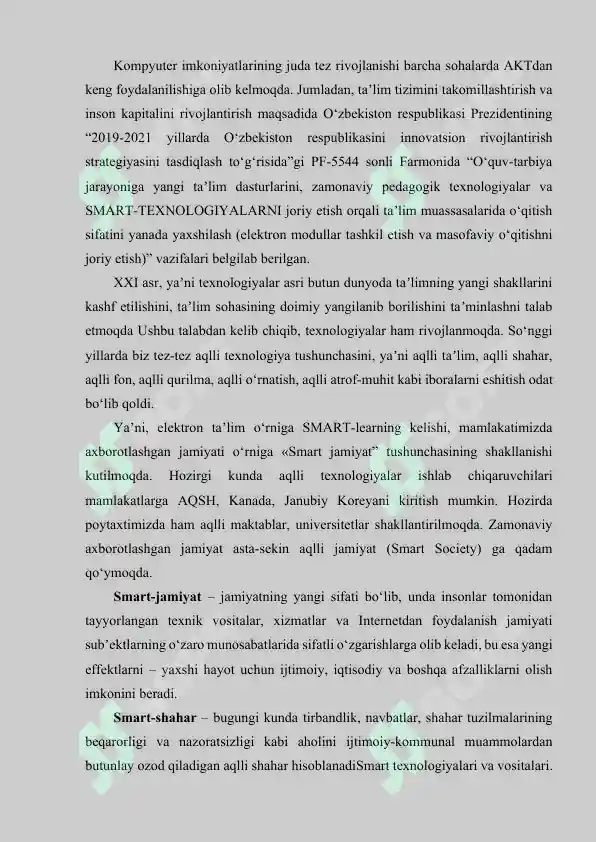 Kompyuter imkoniyatlarining juda tez rivojlanishi barcha sohalarda AKTdan keng foydalanilishiga olib kelmoqda. Jumladan, ta’lim tizimini takomillashtirish va inson kapitalini rivojlantirish maqsadida O‘zbekiston respublikasi Prezidentining “2019-2021 yillarda O‘zbekiston respublikasini innovatsion rivojlantirish strategiyasini tasdiqlash to‘g‘risida”gi PF-5544 sonli Farmonida “O‘quv-tarbiya jarayoniga yangi ta’lim dasturlarini, zamonaviy pedagogik texnologiyalar va SMART-TEXNOLOGIYALARNI joriy etish orqali ta’lim muassasalarida o‘qitish sifatini yanada yaxshilash (elektron modullar tashkil etish va masofaviy o‘qitishni joriy etish)” vazifalari belgilab berilgan.

XXI asr, ya’ni texnologiyalar asri butun dunyoda ta’limning yangi shakllarini kashf etilishini, ta’lim sohasining doimiy yangilanib borilishini ta’minlashni talab etmoqda Ushbu talabdan kelib chiqib, texnologiyalar ham rivojlanmoqda. So‘nggi yillarda biz tez-tez aqlli texnologiya tushunchasini, ya’ni aqlli ta’lim, aqlli shahar, aqlli fon, aqlli qurilma, aqlli o‘rnatish, aqlli atrof-muhit kabi iboralarni eshitish odat bo‘lib qoldi.

Ya’ni, elektron ta’lim o‘rniga SMART-learning kelishi, mamlakatimizda axborotlashgan jamiyati o‘rniga «Smart jamiyat” tushunchasining shakllanishi kutilmoqda. Hozirgi kunda aqlli texnologiyalar ishlab chiqaruvchilari mamlakatlarga AQSH, Kanada, Janubiy Koreyani kiritish mumkin. Hozirda poytaxtimizda ham aqlli maktablar, universitetlar shakllantirilmoqda. Zamonaviy axborotlashgan jamiyat asta-sekin aqlli jamiyat (Smart Society) ga qadam qo‘ymoqda.

Smart-jamiyat – jamiyatning yangi sifati bo‘lib, unda insonlar tomonidan tayyorlangan texnik vositalar, xizmatlar va Internetdan foydalanish jamiyati sub’ektlarning o‘zaro munosabatlarida sifatli o‘zgarishlarga olib keladi, bu esa yangi effektlarni – yaxshi hayot uchun ijtimoiy, iqtisodiy va boshqa afzalliklarni olish imkonini beradi.

Smart-shahar – bugungi kunda tirbandlik, navbatlar, shahar tuzilmalarining beqarorligi va nazoratsizligi kabi aholini ijtimoiy-kommunal muammolardan butunlay ozod qiladigan aqlli shahar hisoblanadiSmart texnologiyalari va vositalari.